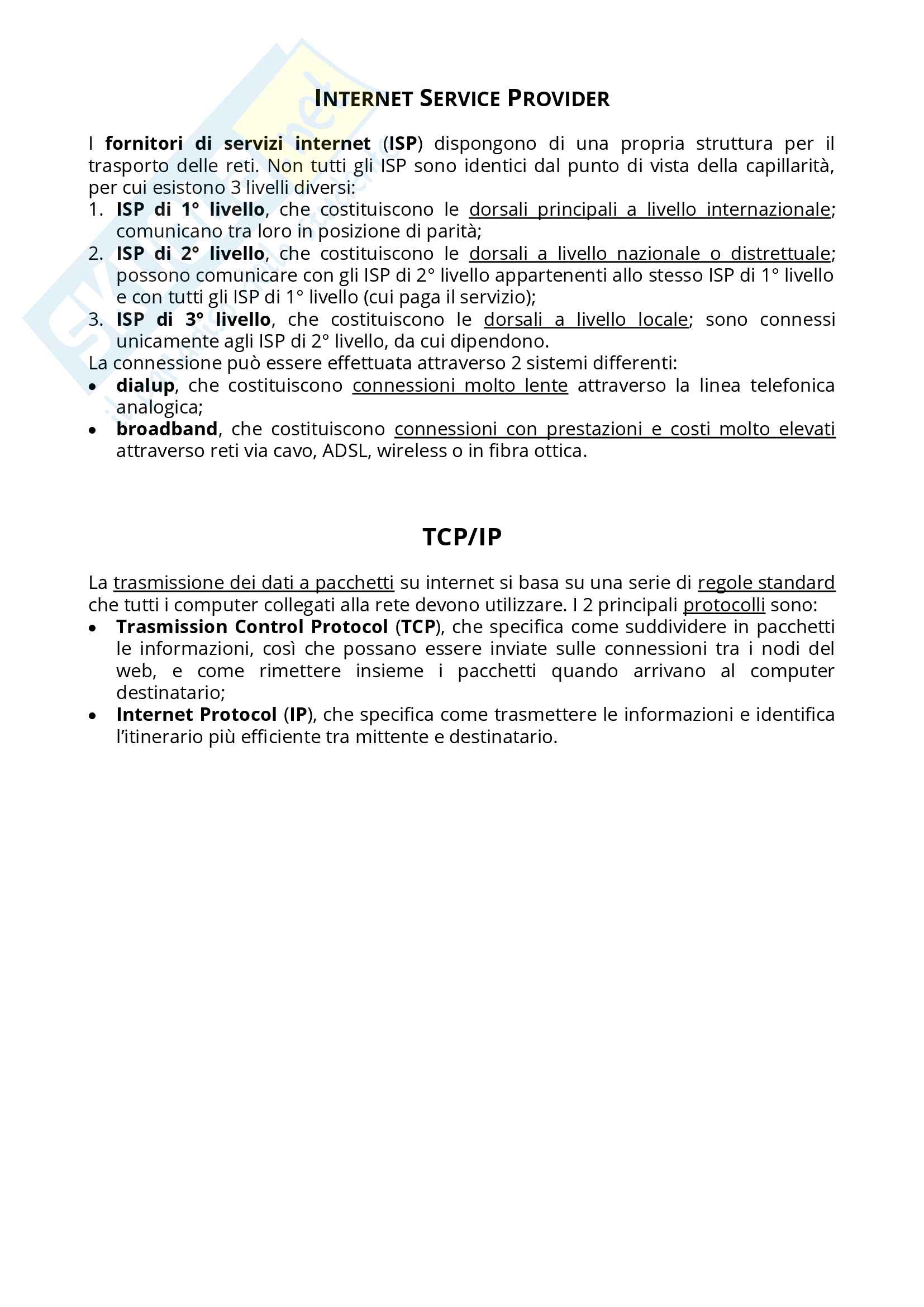 INTERNET SERVICE PROVIDER

I fornitori di servizi internet (ISP) dispongono di una propria struttura per il trasporto delle reti. Non tutti gli ISP sono identici dal punto di vista della capillarità, per cui esistono 3 livelli diversi:
1. ISP di 1° livello, che costituiscono le dorsali principali a livello internazionale; comunicano tra loro in posizione di parità;
2. ISP di 2° livello, che costituiscono le dorsali a livello nazionale o distrettuale; possono comunicare con gli ISP di 2° livello appartenenti allo stesso ISP di 1° livello e con tutti gli ISP di 1° livello (cui paga il servizio);
3. ISP di 3° livello, che costituiscono le dorsali a livello locale; sono connessi unicamente agli ISP di 2° livello, da cui dipendono.
La connessione può essere effettuata attraverso 2 sistemi differenti:
• dialup, che costituiscono connessioni molto lente attraverso la linea telefonica analogica;
• broadband, che costituiscono connessioni con prestazioni e costi molto elevati attraverso reti via cavo, ADSL, wireless o in fibra ottica.

TCP/IP

La trasmissione dei dati a pacchetti su internet si basa su una serie di regole standard che tutti i computer collegati alla rete devono utilizzare. I 2 principali protocolli sono:
• Trasmission Control Protocol (TCP), che specifica come suddividere in pacchetti le informazioni, così che possano essere inviate sulle connessioni tra i nodi del web, e come rimettere insieme i pacchetti quando arrivano al computer destinatario;
• Internet Protocol (IP), che specifica come trasmettere le informazioni e identifica l'itinerario più efficiente tra mittente e destinatario.